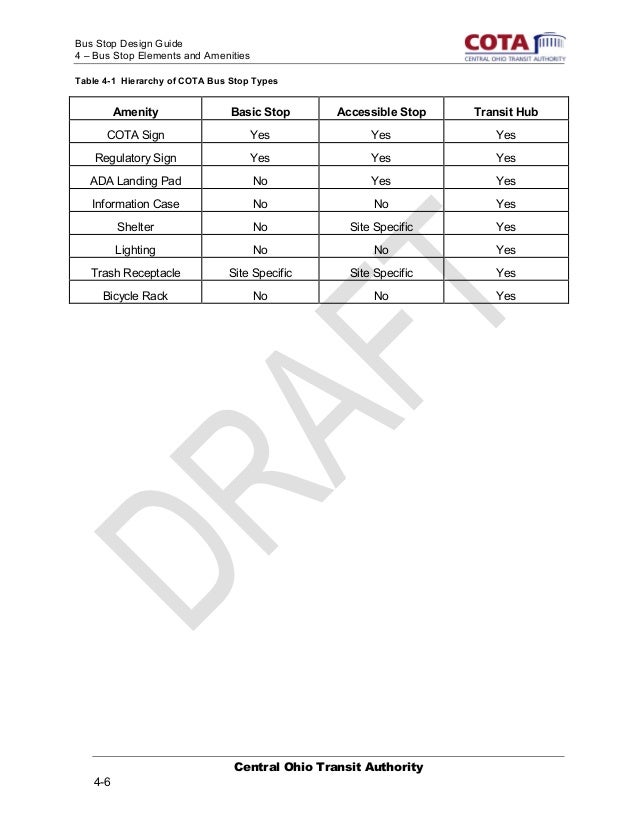 Bus Stop Design Guide
4 – Bus Stop Elements and Amenities

COTA
CENTRAL OHIO TRANSIT AUTHORITY

Table 4-1 Hierarchy of COTA Bus Stop Types

| Amenity | Basic Stop | Accessible Stop | Transit Hub |
|---|---|---|---|
| COTA Sign | Yes | Yes | Yes |
| Regulatory Sign | Yes | Yes | Yes |
| ADA Landing Pad | No | Yes | Yes |
| Information Case | No | No | Yes |
| Shelter | No | Site Specific | Yes |
| Lighting | No | No | Yes |
| Trash Receptacle | Site Specific | Site Specific | Yes |
| Bicycle Rack | No | No | Yes |

DRAFT

Central Ohio Transit Authority

4-6